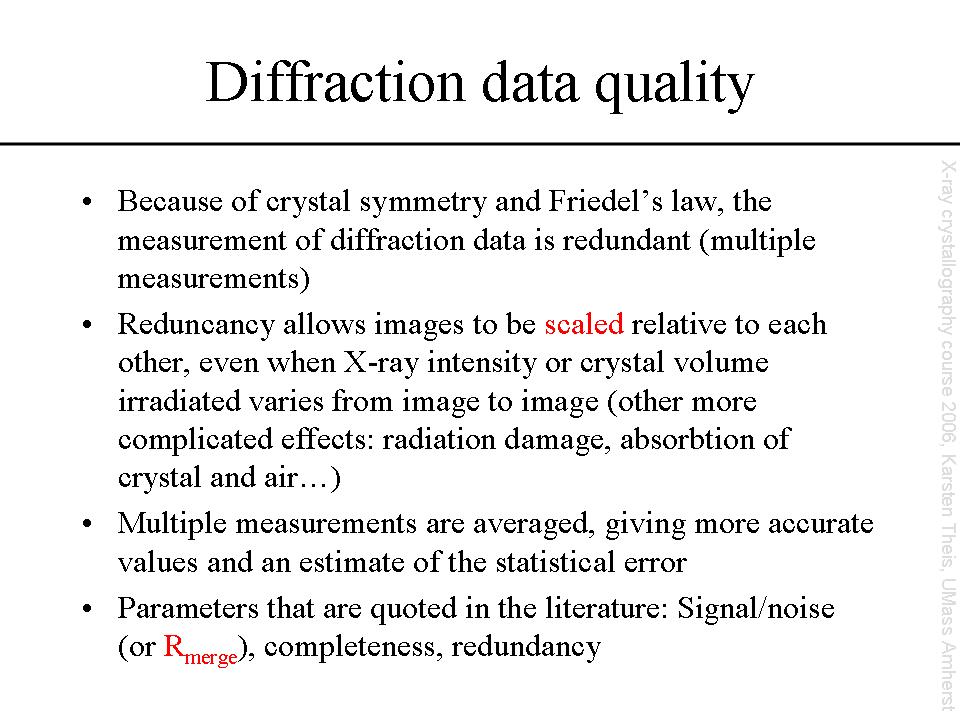 Diffraction data quality

• Because of crystal symmetry and Friedel's law, the measurement of diffraction data is redundant (multiple measurements)

• Reduncancy allows images to be scaled relative to each other, even when X-ray intensity or crystal volume irradiated varies from image to image (other more complicated effects: radiation damage, absorbtion of crystal and air…)

• Multiple measurements are averaged, giving more accurate values and an estimate of the statistical error

• Parameters that are quoted in the literature: Signal/noise (or $R_{merge}$), completeness, redundancy

X-ray crystallography course 2006, Karsten Theis, UMass Amherst